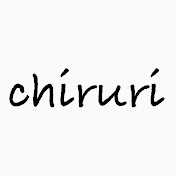 chiruri